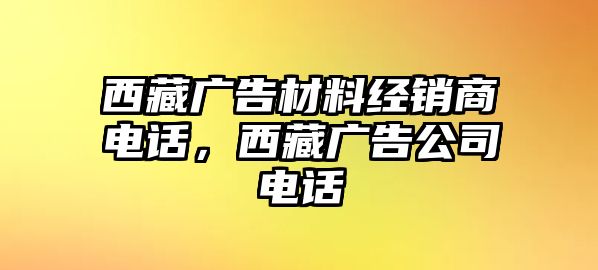 西藏广告材料经销商电话，西藏广告公司电话